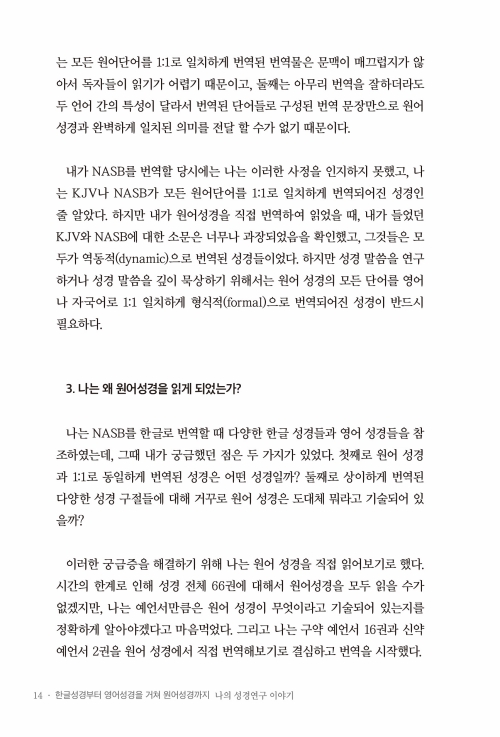 는 모든 원어단어를 1:1로 일치하게 번역된 번역물은 문맥이 매끄럽지가 않아서 독자들이 읽기가 어렵기 때문이고, 둘째는 아무리 번역을 잘하더라도 두 언어 간의 특성이 달라서 번역된 단어들로 구성된 번역 문장만으로 원어 성경과 완벽하게 일치된 의미를 전달 할 수가 없기 때문이다.

내가 NASB를 번역할 당시에는 나는 이러한 사정을 인지하지 못했고, 나는 KJV나 NASB가 모든 원어단어를 1:1로 일치하게 번역되어진 성경인 줄 알았다. 하지만 내가 원어성경을 직접 번역하여 읽었을 때, 내가 들었던 KJV와 NASB에 대한 소문은 너무나 과장되었음을 확인했고, 그것들은 모두가 역동적(dynamic)으로 번역된 성경들이었다. 하지만 성경 말씀을 연구하거나 성경 말씀을 깊이 묵상하기 위해서는 원어 성경의 모든 단어를 영어나 자국어로 1:1 일치하게 형식적(formal)으로 번역되어진 성경이 반드시 필요하다.

3. 나는 왜 원어성경을 읽게 되었는가?

나는 NASB를 한글로 번역할 때 다양한 한글 성경들과 영어 성경들을 참조하였는데, 그때 내가 궁금했던 점은 두 가지가 있었다. 첫째로 원어 성경과 1:1로 동일하게 번역된 성경은 어떤 성경일까? 둘째로 상이하게 번역된 다양한 성경 구절들에 대해 거꾸로 원어 성경은 도대체 뭐라고 기술되어 있을까?

이러한 궁금증을 해결하기 위해 나는 원어 성경을 직접 읽어보기로 했다. 시간의 한계로 인해 성경 전체 66권에 대해서 원어성경을 모두 읽을 수가 없겠지만, 나는 예언서만큼은 원어 성경이 무엇이라고 기술되어 있는지를 정확하게 알아야겠다고 마음먹었다. 그리고 나는 구약 예언서 16권과 신약 예언서 2권을 원어 성경에서 직접 번역해보기로 결심하고 번역을 시작했다.

14 · 한글성경부터 영어성경을 거쳐 원어성경까지 나의 성경연구 이야기